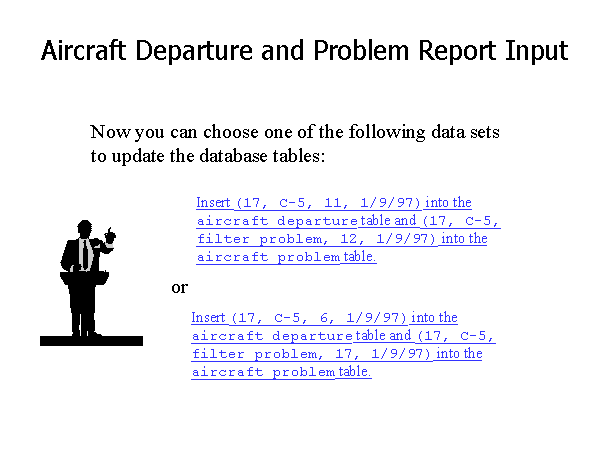 Aircraft Departure and Problem Report Input

Now you can choose one of the following data sets to update the database tables:

Insert (17, C-5, 11, 1/9/97) into the aircraft departure table and (17, C-5, filter problem, 12, 1/9/97) into the aircraft problem table.

or

Insert (17, C-5, 6, 1/9/97) into the aircraft departure table and (17, C-5, filter problem, 17, 1/9/97) into the aircraft problem table.